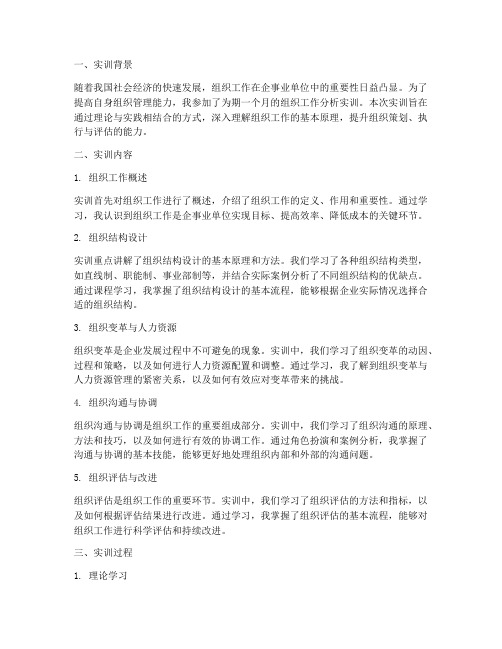 一、实训背景

随着我国社会经济的快速发展，组织工作在企事业单位中的重要性日益凸显。为了提高自身组织管理能力，我参加了为期一个月的组织工作分析实训。本次实训旨在通过理论与实践相结合的方式，深入理解组织工作的基本原理，提升组织策划、执行与评估的能力。

二、实训内容

1. 组织工作概述

实训首先对组织工作进行了概述，介绍了组织工作的定义、作用和重要性。通过学习，我认识到组织工作是企事业单位实现目标、提高效率、降低成本的关键环节。

2. 组织结构设计

实训重点讲解了组织结构设计的基本原理和方法。我们学习了各种组织结构类型，如直线制、职能制、事业部制等，并结合实际案例分析了不同组织结构的优缺点。通过课程学习，我掌握了组织结构设计的基本流程，能够根据企业实际情况选择合适的组织结构。

3. 组织变革与人力资源

组织变革是企业发展过程中不可避免的现象。实训中，我们学习了组织变革的动因、过程和策略，以及如何进行人力资源配置和调整。通过学习，我了解到组织变革与人力资源管理的紧密关系，以及如何有效应对变革带来的挑战。

4. 组织沟通与协调

组织沟通与协调是组织工作的重要组成部分。实训中，我们学习了组织沟通的原理、方法和技巧，以及如何进行有效的协调工作。通过角色扮演和案例分析，我掌握了沟通与协调的基本技能，能够更好地处理组织内部和外部的沟通问题。

5. 组织评估与改进

组织评估是组织工作的重要环节。实训中，我们学习了组织评估的方法和指标，以及如何根据评估结果进行改进。通过学习，我掌握了组织评估的基本流程，能够对组织工作进行科学评估和持续改进。

三、实训过程

1. 理论学习